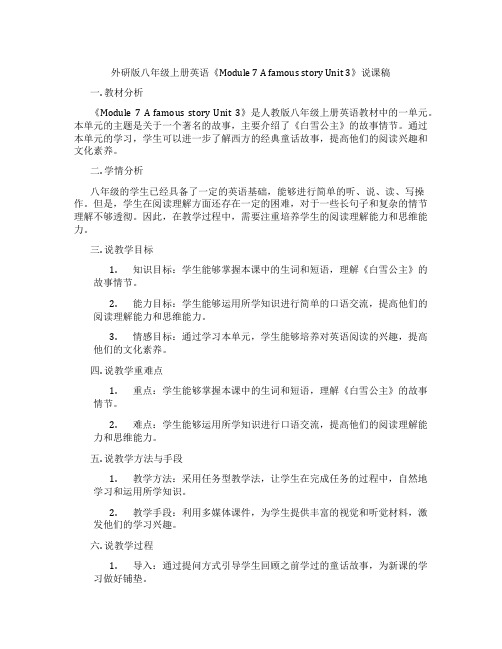 外研版八年级上册英语《Module 7 A famous story Unit 3》说课稿

一. 教材分析

《Module 7 A famous story Unit 3》是人教版八年级上册英语教材中的一单元。本单元的主题是关于一个著名的故事，主要介绍了《白雪公主》的故事情节。通过本单元的学习，学生可以进一步了解西方的经典童话故事，提高他们的阅读兴趣和文化素养。

二. 学情分析

八年级的学生已经具备了一定的英语基础，能够进行简单的听、说、读、写操作。但是，学生在阅读理解方面还存在一定的困难，对于一些长句子和复杂的情节理解不够透彻。因此，在教学过程中，需要注重培养学生的阅读理解能力和思维能力。

三. 说教学目标

1. 知识目标：学生能够掌握本课中的生词和短语，理解《白雪公主》的故事情节。

2. 能力目标：学生能够运用所学知识进行简单的口语交流，提高他们的阅读理解能力和思维能力。

3. 情感目标：通过学习本单元，学生能够培养对英语阅读的兴趣，提高他们的文化素养。

四. 说教学重难点

1. 重点：学生能够掌握本课中的生词和短语，理解《白雪公主》的故事情节。

2. 难点：学生能够运用所学知识进行口语交流，提高他们的阅读理解能力和思维能力。

五. 说教学方法与手段

1. 教学方法：采用任务型教学法，让学生在完成任务的过程中，自然地学习和运用所学知识。

2. 教学手段：利用多媒体课件，为学生提供丰富的视觉和听觉材料，激发他们的学习兴趣。

六. 说教学过程

1. 导入：通过提问方式引导学生回顾之前学过的童话故事，为新课的学习做好铺垫。